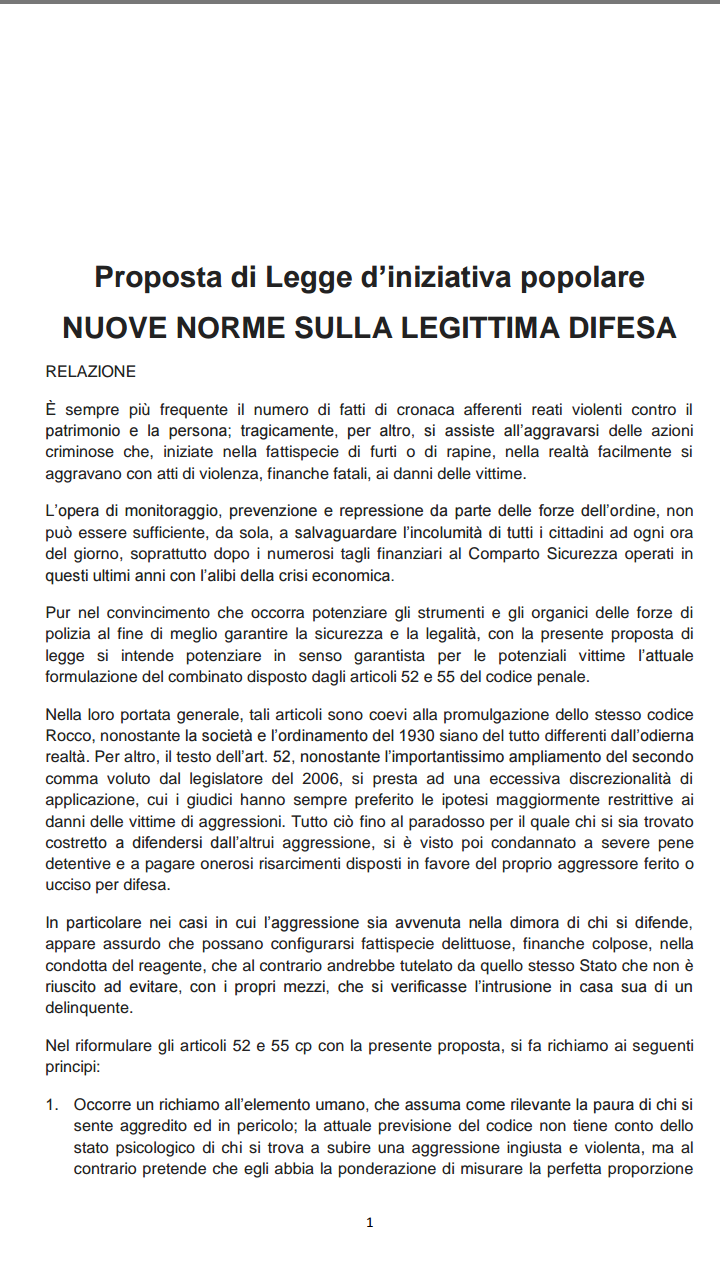 Proposta di Legge d'iniziativa popolare

NUOVE NORME SULLA LEGITTIMA DIFESA

RELAZIONE

È sempre più frequente il numero di fatti di cronaca afferenti reati violenti contro il patrimonio e la persona; tragicamente, per altro, si assiste all'aggravarsi delle azioni criminose che, iniziate nella fattispecie di furti o di rapine, nella realtà facilmente si aggravano con atti di violenza, finanche fatali, ai danni delle vittime.

L'opera di monitoraggio, prevenzione e repressione da parte delle forze dell'ordine, non può essere sufficiente, da sola, a salvaguardare l'incolumità di tutti i cittadini ad ogni ora del giorno, soprattutto dopo i numerosi tagli finanziari al Comparto Sicurezza operati in questi ultimi anni con l'alibi della crisi economica.

Pur nel convincimento che occorra potenziare gli strumenti e gli organici delle forze di polizia al fine di meglio garantire la sicurezza e la legalità, con la presente proposta di legge si intende potenziare in senso garantista per le potenziali vittime l'attuale formulazione del combinato disposto dagli articoli 52 e 55 del codice penale.

Nella loro portata generale, tali articoli sono coevi alla promulgazione dello stesso codice Rocco, nonostante la società e l'ordinamento del 1930 siano del tutto differenti dall'odierna realtà. Per altro, il testo dell'art. 52, nonostante l'importantissimo ampliamento del secondo comma voluto dal legislatore del 2006, si presta ad una eccessiva discrezionalità di applicazione, cui i giudici hanno sempre preferito le ipotesi maggiormente restrittive ai danni delle vittime di aggressioni. Tutto ciò fino al paradosso per il quale chi si sia trovato costretto a difendersi dall'altrui aggressione, si è visto poi condannato a severe pene detentive e a pagare onerosi risarcimenti disposti in favore del proprio aggressore ferito o ucciso per difesa.

In particolare nei casi in cui l'aggressione sia avvenuta nella dimora di chi si difende, appare assurdo che possano configurarsi fattispecie delittuose, finanche colpose, nella condotta del reagente, che al contrario andrebbe tutelato da quello stesso Stato che non è riuscito ad evitare, con i propri mezzi, che si verificasse l'intrusione in casa sua di un delinquente.

Nel riformulare gli articoli 52 e 55 cp con la presente proposta, si fa richiamo ai seguenti principi:

1. Occorre un richiamo all'elemento umano, che assuma come rilevante la paura di chi si sente aggredito ed in pericolo; la attuale previsione del codice non tiene conto dello stato psicologico di chi si trova a subire una aggressione ingiusta e violenta, ma al contrario pretende che egli abbia la ponderazione di misurare la perfetta proporzione

1